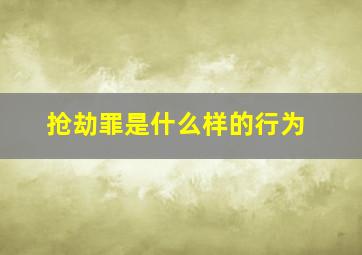 抢劫罪是什么样的行为